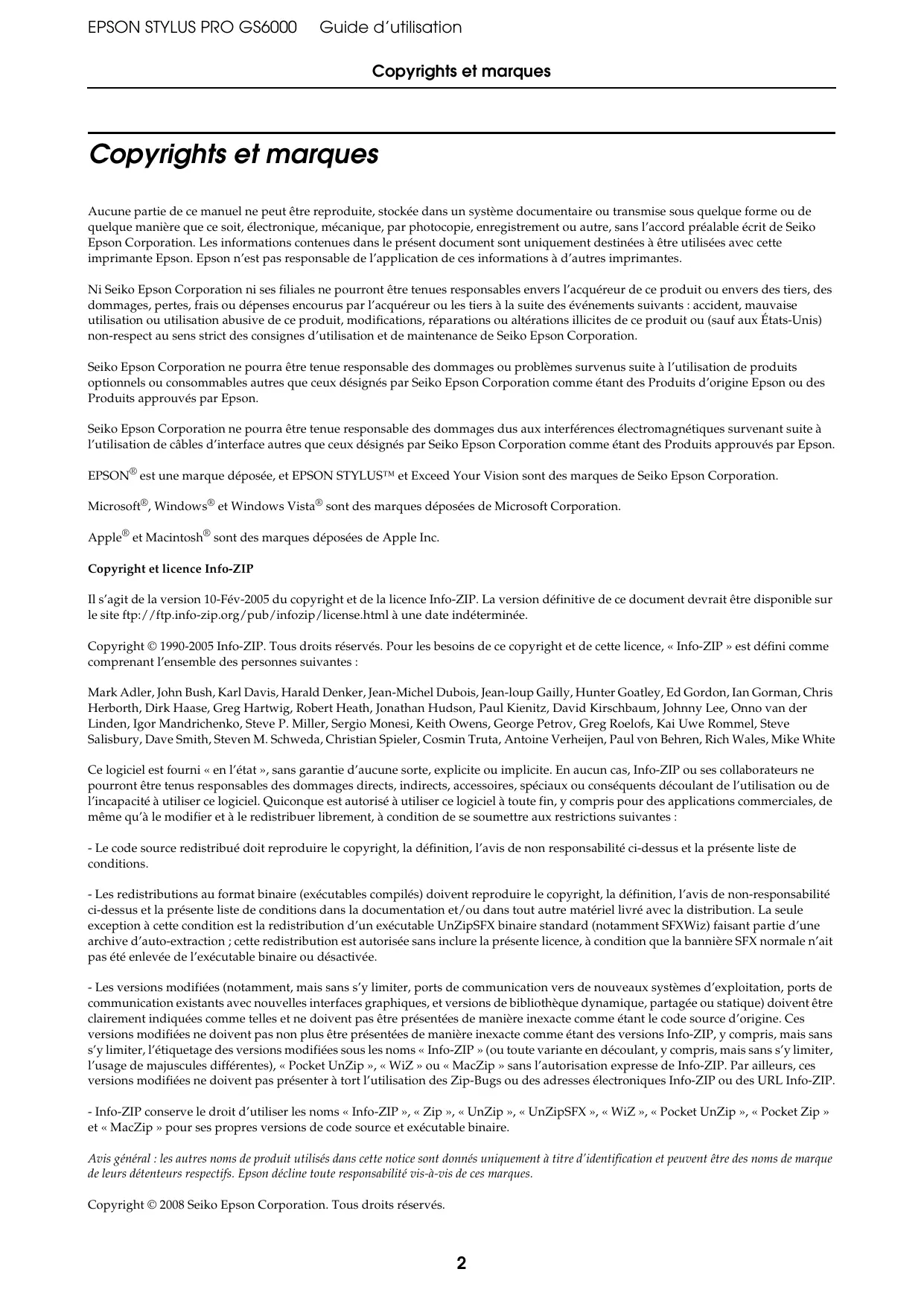 EPSON STYLUS PRO GS6000 Guide d'utilisation

Copyrights et marques

Copyrights et marques

Aucune partie de ce manuel ne peut être reproduite, stockée dans un système documentaire ou transmise sous quelque forme ou de quelque manière que ce soit, électronique, mécanique, par photocopie, enregistrement ou autre, sans l'accord préalable écrit de Seiko Epson Corporation. Les informations contenues dans le présent document sont uniquement destinées à être utilisées avec cette imprimante Epson. Epson n'est pas responsable de l'application de ces informations à d'autres imprimantes.

Ni Seiko Epson Corporation ni ses filiales ne pourront être tenues responsables envers l'acquéreur de ce produit ou envers des tiers, des dommages, pertes, frais ou dépenses encourus par l'acquéreur ou les tiers à la suite des événements suivants : accident, mauvaise utilisation ou utilisation abusive de ce produit, modifications, réparations ou altérations illicites de ce produit ou (sauf aux États-Unis) non-respect au sens strict des consignes d'utilisation et de maintenance de Seiko Epson Corporation.

Seiko Epson Corporation ne pourra être tenue responsable des dommages ou problèmes survenus suite à l'utilisation de produits optionnels ou consommables autres que ceux désignés par Seiko Epson Corporation comme étant des Produits d'origine Epson ou des Produits approuvés par Epson.

Seiko Epson Corporation ne pourra être tenue responsable des dommages dus aux interférences électromagnétiques survenant suite à l'utilisation de câbles d'interface autres que ceux désignés par Seiko Epson Corporation comme étant des Produits approuvés par Epson.

EPSON® est une marque déposée, et EPSON STYLUS™ et Exceed Your Vision sont des marques de Seiko Epson Corporation.

Microsoft®, Windows® et Windows Vista® sont des marques déposées de Microsoft Corporation.

Apple® et Macintosh® sont des marques déposées de Apple Inc.

Copyright et licence Info-ZIP

Il s'agit de la version 10-Fév-2005 du copyright et de la licence Info-ZIP. La version définitive de ce document devrait être disponible sur le site ftp://ftp.info-zip.org/pub/infozip/license.html à une date indéterminée.

Copyright © 1990-2005 Info-ZIP. Tous droits réservés. Pour les besoins de ce copyright et de cette licence, « Info-ZIP » est défini comme comprenant l'ensemble des personnes suivantes :

Mark Adler, John Bush, Karl Davis, Harald Denker, Jean-Michel Dubois, Jean-loup Gailly, Hunter Goatley, Ed Gordon, Ian Gorman, Chris Herborth, Dirk Haase, Greg Hartwig, Robert Heath, Jonathan Hudson, Paul Kienitz, David Kirschbaum, Johnny Lee, Onno van der Linden, Igor Mandrichenko, Steve P. Miller, Sergio Monesi, Keith Owens, George Petrov, Greg Roelofs, Kai Uwe Rommel, Steve Salisbury, Dave Smith, Steven M. Schweda, Christian Spieler, Cosmin Truta, Antoine Verheijen, Paul von Behren, Rich Wales, Mike White

Ce logiciel est fourni « en l'état », sans garantie d'aucune sorte, explicite ou implicite. En aucun cas, Info-ZIP ou ses collaborateurs ne pourront être tenus responsables des dommages directs, indirects, accessoires, spéciaux ou conséquents découlant de l'utilisation ou de l'incapacité à utiliser ce logiciel. Quiconque est autorisé à utiliser ce logiciel à toute fin, y compris pour des applications commerciales, de même qu'à le modifier et à le redistribuer librement, à condition de se soumettre aux restrictions suivantes :

- Le code source redistribué doit reproduire le copyright, la définition, l'avis de non responsabilité ci-dessus et la présente liste de conditions.

- Les redistributions au format binaire (exécutables compilés) doivent reproduire le copyright, la définition, l'avis de non-responsabilité ci-dessus et la présente liste de conditions dans la documentation et/ou dans tout autre matériel livré avec la distribution. La seule exception à cette condition est la redistribution d'un exécutable UnZipSFX binaire standard (notamment SFXWiz) faisant partie d'une archive d'auto-extraction ; cette redistribution est autorisée sans inclure la présente licence, à condition que la bannière SFX normale n'ait pas été enlevée de l'exécutable binaire ou désactivée.

- Les versions modifiées (notamment, mais sans s'y limiter, ports de communication vers de nouveaux systèmes d'exploitation, ports de communication existants avec nouvelles interfaces graphiques, et versions de bibliothèque dynamique, partagée ou statique) doivent être clairement indiquées comme telles et ne doivent pas être présentées de manière inexacte comme étant le code source d'origine. Ces versions modifiées ne doivent pas non plus être présentées de manière inexacte comme étant des versions Info-ZIP, y compris, mais sans s'y limiter, l'étiquetage des versions modifiées sous les noms « Info-ZIP » (ou toute variante en découlant, y compris, mais sans s'y limiter, l'usage de majuscules différentes), « Pocket UnZip », « WiZ » ou « MacZip » sans l'autorisation expresse de Info-ZIP. Par ailleurs, ces versions modifiées ne doivent pas présenter à tort l'utilisation des Zip-Bugs ou des adresses électroniques Info-ZIP ou des URL Info-ZIP.

- Info-ZIP conserve le droit d'utiliser les noms « Info-ZIP », « Zip », « UnZip », « UnZipSFX », « WiZ », « Pocket UnZip », « Pocket Zip » et « MacZip » pour ses propres versions de code source et exécutable binaire.

Avis général : les autres noms de produit utilisés dans cette notice sont donnés uniquement à titre d'identification et peuvent être des noms de marque de leurs détenteurs respectifs. Epson décline toute responsabilité vis-à-vis de ces marques.

Copyright © 2008 Seiko Epson Corporation. Tous droits réservés.

2